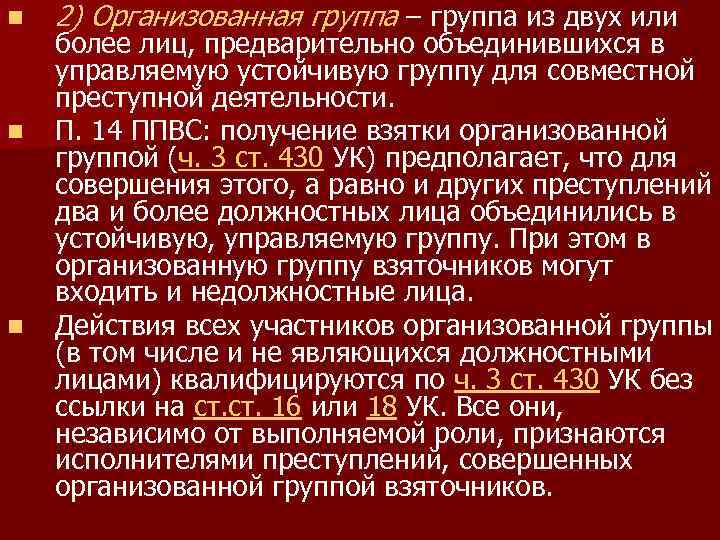 2) Организованная группа – группа из двух или более лиц, предварительно объединившихся в управляемую устойчивую группу для совместной преступной деятельности.

П. 14 ППВС: получение взятки организованной группой (ч. 3 ст. 430 УК) предполагает, что для совершения этого, а равно и других преступлений два и более должностных лица объединились в устойчивую, управляемую группу. При этом в организованную группу взяточников могут входить и недолжностные лица.

Действия всех участников организованной группы (в том числе и не являющихся должностными лицами) квалифицируются по ч. 3 ст. 430 УК без ссылки на ст.ст. 16 или 18 УК. Все они, независимо от выполняемой роли, признаются исполнителями преступлений, совершенных организованной группой взяточников.